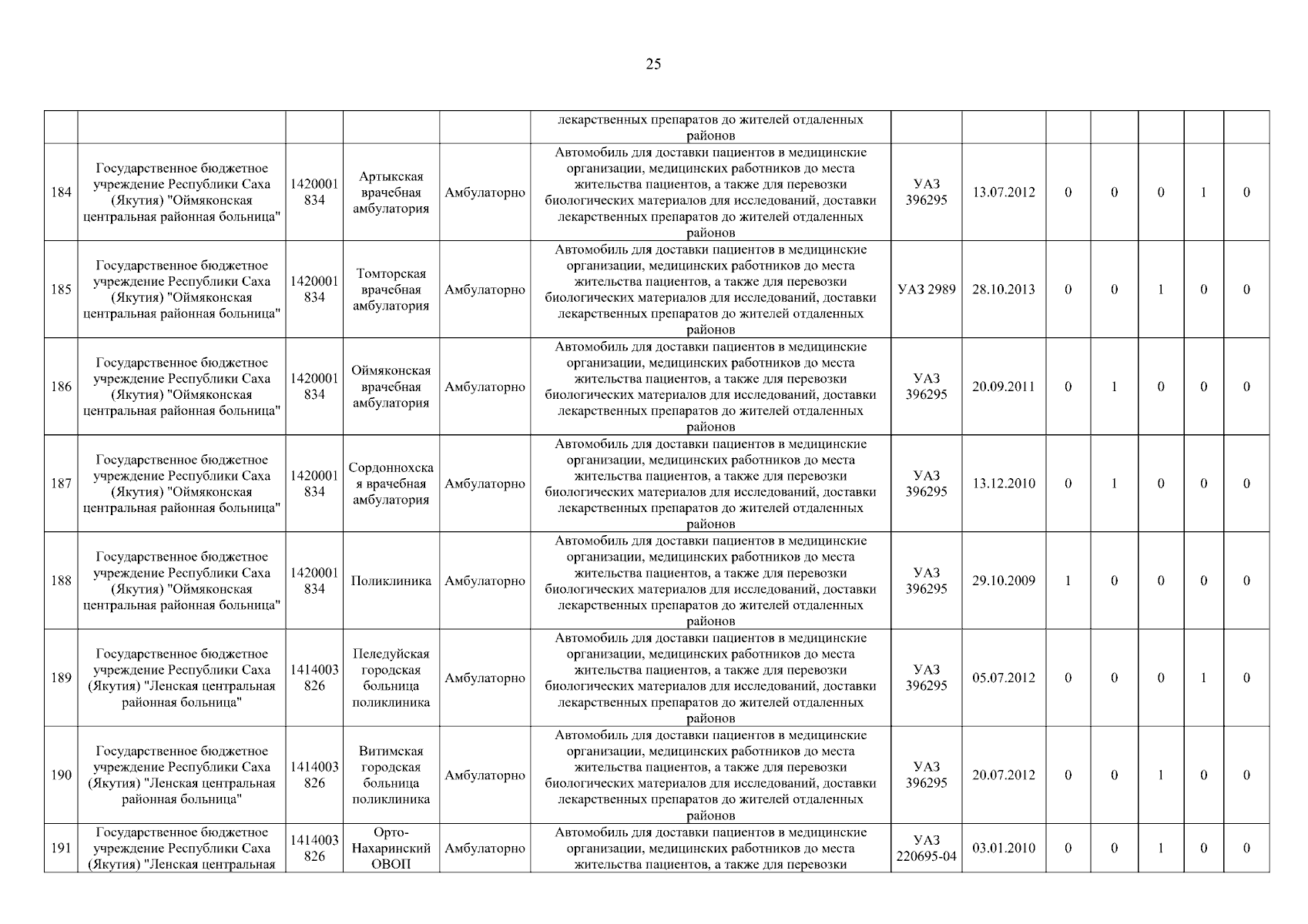 25

| | | | | | | | | | | | | |
|---|---|---|---|---|---|---|---|---|---|---|---|---|
| | | | | | лекарственных препаратов до жителей отдаленных районов | | | | | | | |
| 184 | Государственное бюджетное учреждение Республики Саха (Якутия) "Оймяконская центральная районная больница" | 1420001834 | Артыкская врачебная амбулатория | Амбулаторно | Автомобиль для доставки пациентов в медицинские организации, медицинских работников до места жительства пациентов, а также для перевозки биологических материалов для исследований, доставки лекарственных препаратов до жителей отдаленных районов | УАЗ 396295 | 13.07.2012 | 0 | 0 | 0 | 1 | 0 |
| 185 | Государственное бюджетное учреждение Республики Саха (Якутия) "Оймяконская центральная районная больница" | 1420001834 | Томторская врачебная амбулатория | Амбулаторно | Автомобиль для доставки пациентов в медицинские организации, медицинских работников до места жительства пациентов, а также для перевозки биологических материалов для исследований, доставки лекарственных препаратов до жителей отдаленных районов | УАЗ 2989 | 28.10.2013 | 0 | 0 | 1 | 0 | 0 |
| 186 | Государственное бюджетное учреждение Республики Саха (Якутия) "Оймяконская центральная районная больница" | 1420001834 | Оймяконская врачебная амбулатория | Амбулаторно | Автомобиль для доставки пациентов в медицинские организации, медицинских работников до места жительства пациентов, а также для перевозки биологических материалов для исследований, доставки лекарственных препаратов до жителей отдаленных районов | УАЗ 396295 | 20.09.2011 | 0 | 1 | 0 | 0 | 0 |
| 187 | Государственное бюджетное учреждение Республики Саха (Якутия) "Оймяконская центральная районная больница" | 1420001834 | Сордоннохская врачебная амбулатория | Амбулаторно | Автомобиль для доставки пациентов в медицинские организации, медицинских работников до места жительства пациентов, а также для перевозки биологических материалов для исследований, доставки лекарственных препаратов до жителей отдаленных районов | УАЗ 396295 | 13.12.2010 | 0 | 1 | 0 | 0 | 0 |
| 188 | Государственное бюджетное учреждение Республики Саха (Якутия) "Оймяконская центральная районная больница" | 1420001834 | Поликлиника | Амбулаторно | Автомобиль для доставки пациентов в медицинские организации, медицинских работников до места жительства пациентов, а также для перевозки биологических материалов для исследований, доставки лекарственных препаратов до жителей отдаленных районов | УАЗ 396295 | 29.10.2009 | 1 | 0 | 0 | 0 | 0 |
| 189 | Государственное бюджетное учреждение Республики Саха (Якутия) "Ленская центральная районная больница" | 1414003826 | Пеледуйская городская больница поликлиника | Амбулаторно | Автомобиль для доставки пациентов в медицинские организации, медицинских работников до места жительства пациентов, а также для перевозки биологических материалов для исследований, доставки лекарственных препаратов до жителей отдаленных районов | УАЗ 396295 | 05.07.2012 | 0 | 0 | 0 | 1 | 0 |
| 190 | Государственное бюджетное учреждение Республики Саха (Якутия) "Ленская центральная районная больница" | 1414003826 | Витимская городская больница поликлиника | Амбулаторно | Автомобиль для доставки пациентов в медицинские организации, медицинских работников до места жительства пациентов, а также для перевозки биологических материалов для исследований, доставки лекарственных препаратов до жителей отдаленных районов | УАЗ 396295 | 20.07.2012 | 0 | 0 | 1 | 0 | 0 |
| 191 | Государственное бюджетное учреждение Республики Саха (Якутия) "Ленская центральная | 1414003826 | Орто-Нахаринский ОВОП | Амбулаторно | Автомобиль для доставки пациентов в медицинские организации, медицинских работников до места жительства пациентов, а также для перевозки | УАЗ 220695-04 | 03.01.2010 | 0 | 0 | 1 | 0 | 0 |